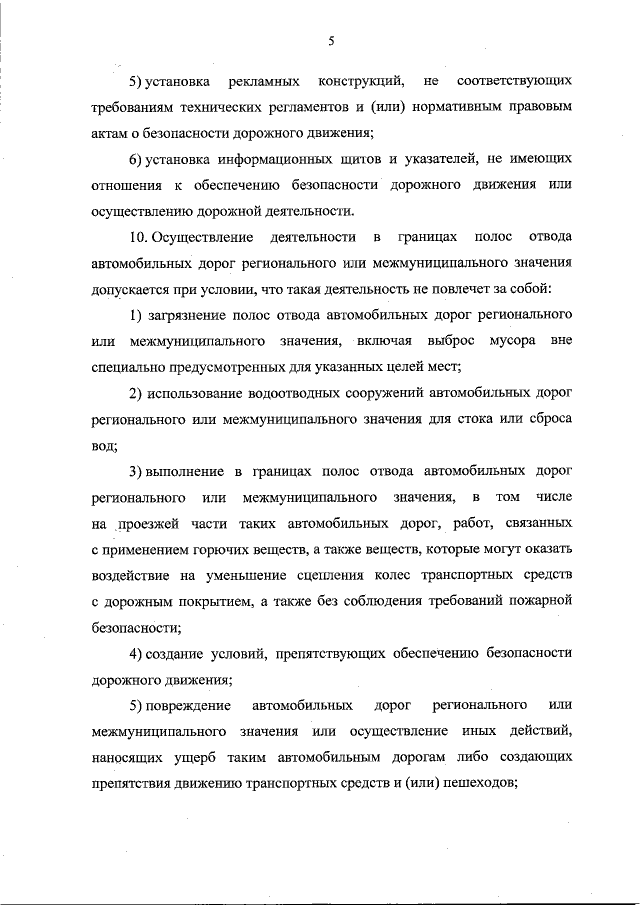 5

5) установка рекламных конструкций, не соответствующих требованиям технических регламентов и (или) нормативным правовым актам о безопасности дорожного движения;

6) установка информационных щитов и указателей, не имеющих отношения к обеспечению безопасности дорожного движения или осуществлению дорожной деятельности.

10. Осуществление деятельности в границах полос отвода автомобильных дорог регионального или межмуниципального значения допускается при условии, что такая деятельность не повлечет за собой:

1) загрязнение полос отвода автомобильных дорог регионального или межмуниципального значения, включая выброс мусора вне специально предусмотренных для указанных целей мест;

2) использование водоотводных сооружений автомобильных дорог регионального или межмуниципального значения для стока или сброса вод;

3) выполнение в границах полос отвода автомобильных дорог регионального или межмуниципального значения, в том числе на проезжей части таких автомобильных дорог, работ, связанных с применением горючих веществ, а также веществ, которые могут оказать воздействие на уменьшение сцепления колес транспортных средств с дорожным покрытием, а также без соблюдения требований пожарной безопасности;

4) создание условий, препятствующих обеспечению безопасности дорожного движения;

5) повреждение автомобильных дорог регионального или межмуниципального значения или осуществление иных действий, наносящих ущерб таким автомобильным дорогам либо создающих препятствия движению транспортных средств и (или) пешеходов;